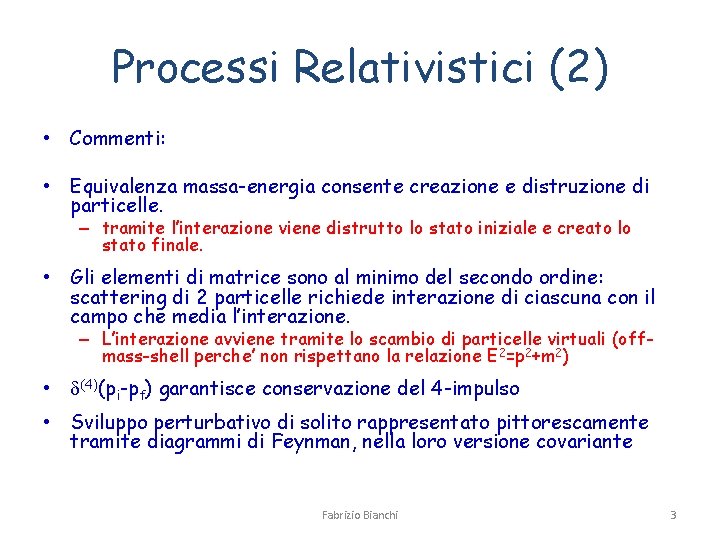 Processi Relativistici (2)

• Commenti:

• Equivalenza massa-energia consente creazione e distruzione di particelle.
  – tramite l'interazione viene distrutto lo stato iniziale e creato lo stato finale.

• Gli elementi di matrice sono al minimo del secondo ordine: scattering di 2 particelle richiede interazione di ciascuna con il campo che media l'interazione.
  – L'interazione avviene tramite lo scambio di particelle virtuali (off-mass-shell perche' non rispettano la relazione $E^2=p^2+m^2$)

• $\delta^{(4)}(p_i-p_f)$ garantisce conservazione del 4-impulso

• Sviluppo perturbativo di solito rappresentato pittorescamente tramite diagrammi di Feynman, nella loro versione covariante

Fabrizio Bianchi

3